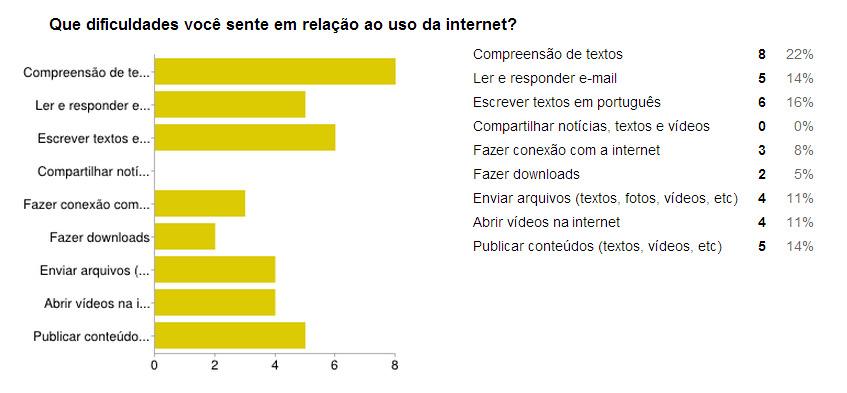 Que dificuldades você sente em relação ao uso da internet?

Compreensão de te...
Ler e responder e...
Escrever textos e...
Compartilhar notí...
Fazer conexão com...
Fazer downloads
Enviar arquivos (...
Abrir vídeos na i...
Publicar conteúdo...

0 2 4 6 8

| | | |
|---|---|---|
| Compreensão de textos | 8 | 22% |
| Ler e responder e-mail | 5 | 14% |
| Escrever textos em português | 6 | 16% |
| Compartilhar notícias, textos e vídeos | 0 | 0% |
| Fazer conexão com a internet | 3 | 8% |
| Fazer downloads | 2 | 5% |
| Enviar arquivos (textos, fotos, vídeos, etc) | 4 | 11% |
| Abrir vídeos na internet | 4 | 11% |
| Publicar conteúdos (textos, vídeos, etc) | 5 | 14% |